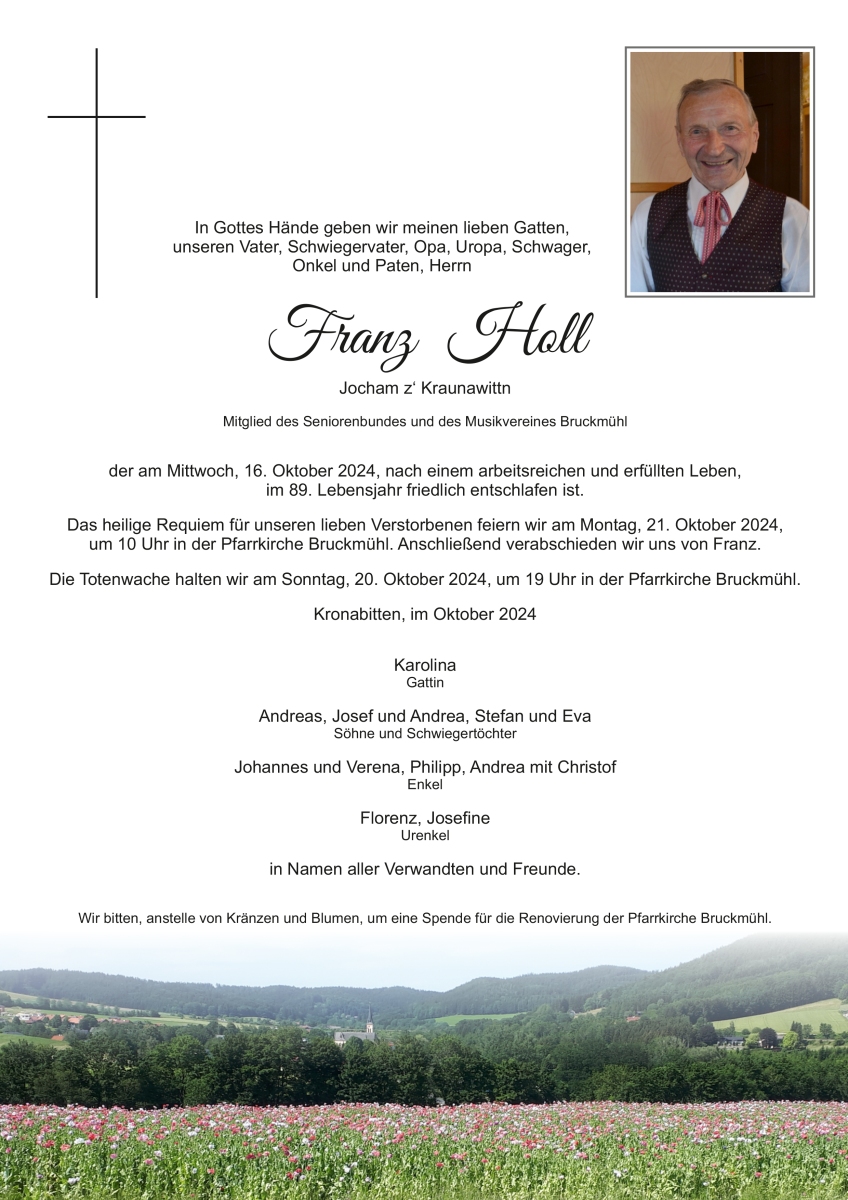 In Gottes Hände geben wir meinen lieben Gatten, unseren Vater, Schwiegervater, Opa, Uropa, Schwager, Onkel und Paten, Herrn

Franz Holl

Jocham z' Kraunawittn

Mitglied des Seniorenbundes und des Musikvereines Bruckmühl

der am Mittwoch, 16. Oktober 2024, nach einem arbeitsreichen und erfüllten Leben, im 89. Lebensjahr friedlich entschlafen ist.

Das heilige Requiem für unseren lieben Verstorbenen feiern wir am Montag, 21. Oktober 2024, um 10 Uhr in der Pfarrkirche Bruckmühl. Anschließend verabschieden wir uns von Franz.

Die Totenwache halten wir am Sonntag, 20. Oktober 2024, um 19 Uhr in der Pfarrkirche Bruckmühl.

Kronabitten, im Oktober 2024

Karolina
Gattin

Andreas, Josef und Andrea, Stefan und Eva
Söhne und Schwiegertöchter

Johannes und Verena, Philipp, Andrea mit Christof
Enkel

Florenz, Josefine
Urenkel

in Namen aller Verwandten und Freunde.

Wir bitten, anstelle von Kränzen und Blumen, um eine Spende für die Renovierung der Pfarrkirche Bruckmühl.